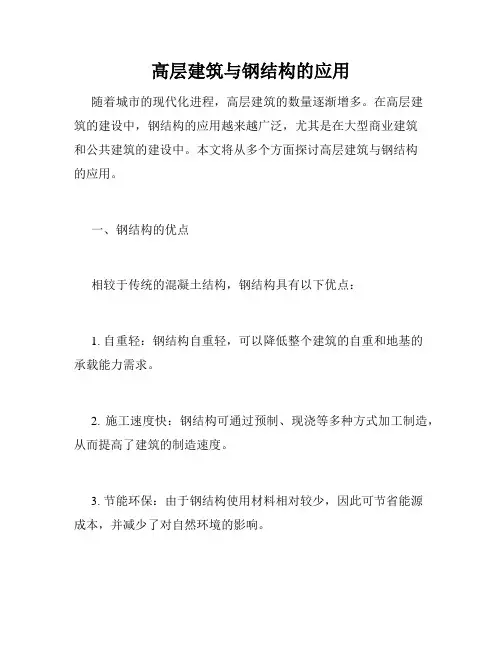 高层建筑与钢结构的应用

随着城市的现代化进程，高层建筑的数量逐渐增多。在高层建筑的建设中，钢结构的应用越来越广泛，尤其是在大型商业建筑和公共建筑的建设中。本文将从多个方面探讨高层建筑与钢结构的应用。

一、钢结构的优点

相较于传统的混凝土结构，钢结构具有以下优点：

1. 自重轻：钢结构自重轻，可以降低整个建筑的自重和地基的承载能力需求。

2. 施工速度快：钢结构可通过预制、现浇等多种方式加工制造，从而提高了建筑的制造速度。

3. 节能环保：由于钢结构使用材料相对较少，因此可节省能源成本，并减少了对自然环境的影响。